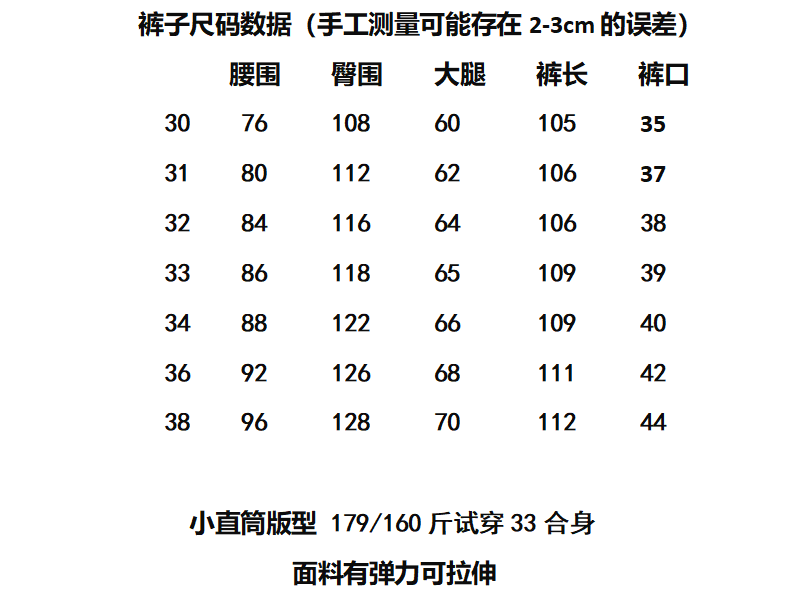 裤子尺码数据（手工测量可能存在2-3cm的误差）

|  | 腰围 | 臀围 | 大腿 | 裤长 | 裤口 |
|---|---|---|---|---|---|
| 30 | 76 | 108 | 60 | 105 | 35 |
| 31 | 80 | 112 | 62 | 106 | 37 |
| 32 | 84 | 116 | 64 | 106 | 38 |
| 33 | 86 | 118 | 65 | 109 | 39 |
| 34 | 88 | 122 | 66 | 109 | 40 |
| 36 | 92 | 126 | 68 | 111 | 42 |
| 38 | 96 | 128 | 70 | 112 | 44 |

小直筒版型 179/160斤试穿33合身

面料有弹力可拉伸